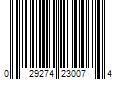 0 29274 23007 4